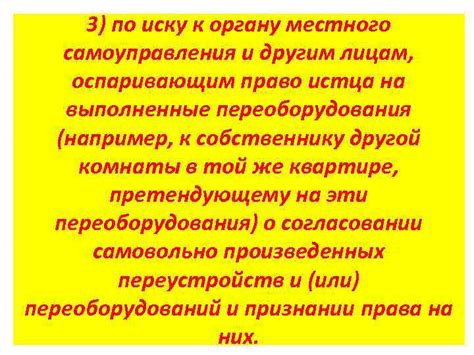 3) по иску к органу местного самоуправления и другим лицам, оспаривающим право истца на выполненные переоборудования (например, к собственнику другой комнаты в той же квартире, претендующему на эти переоборудования) о согласовании самовольно произведенных переустройств и (или) переоборудований и признании права на них.